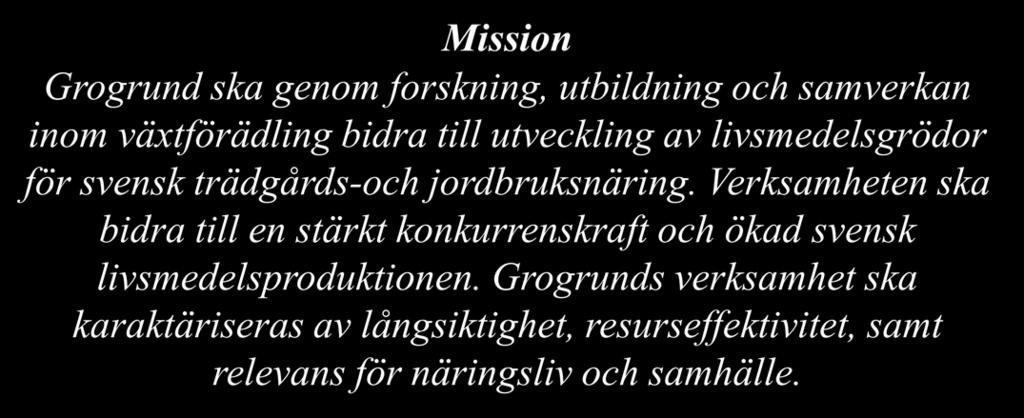 Mission

Grogrund ska genom forskning, utbildning och samverkan inom växtförädling bidra till utveckling av livsmedelsgrödor för svensk trädgårds-och jordbruksnäring. Verksamheten ska bidra till en stärkt konkurrenskraft och ökad svensk livsmedelsproduktionen. Grogrunds verksamhet ska karaktäriseras av långsiktighet, resurseffektivitet, samt relevans för näringsliv och samhälle.